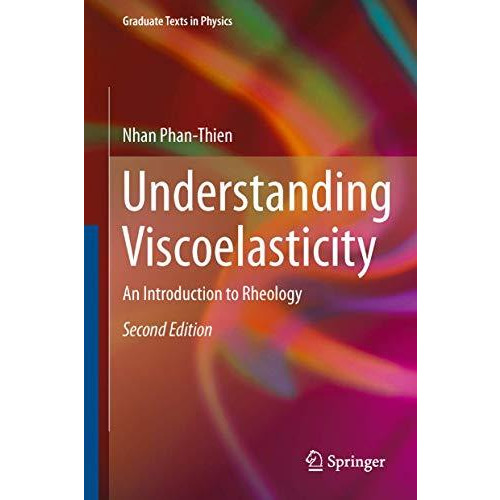 Graduate Texts in Physics

Nhan Phan-Thien

Understanding Viscoelasticity

An Introduction to Rheology

Second Edition

Springer